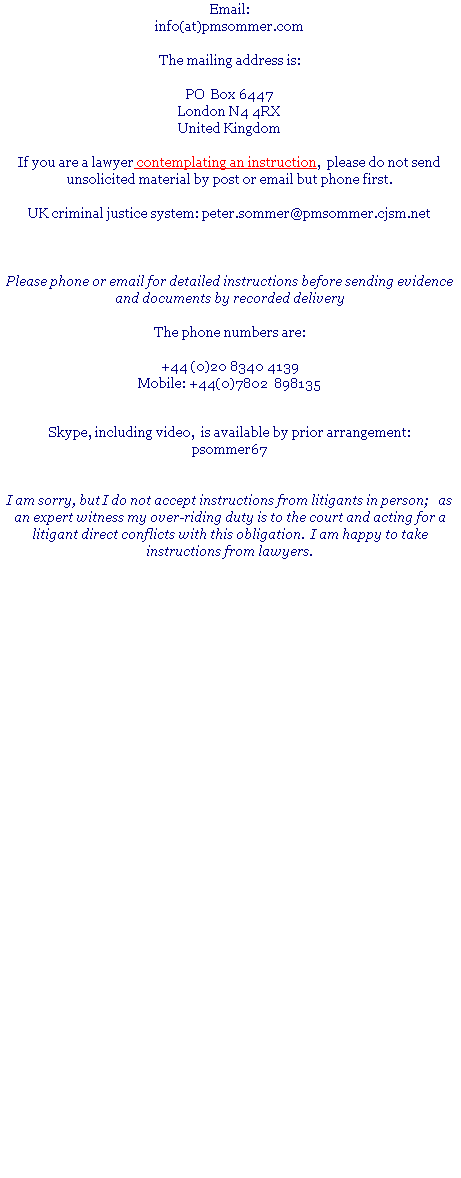 Email:
info(at)pmsommer.com

The mailing address is:

PO Box 6447
London N4 4RX
United Kingdom

If you are a lawyer contemplating an instruction, please do not send unsolicited material by post or email but phone first.

UK criminal justice system: peter.sommer@pmsommer.cjsm.net

Please phone or email for detailed instructions before sending evidence and documents by recorded delivery

The phone numbers are:

+44 (0)20 8340 4139
Mobile: +44(0)7802 898135

Skype, including video, is available by prior arrangement:
psommer67

I am sorry, but I do not accept instructions from litigants in person; as an expert witness my over-riding duty is to the court and acting for a litigant direct conflicts with this obligation. I am happy to take instructions from lawyers.